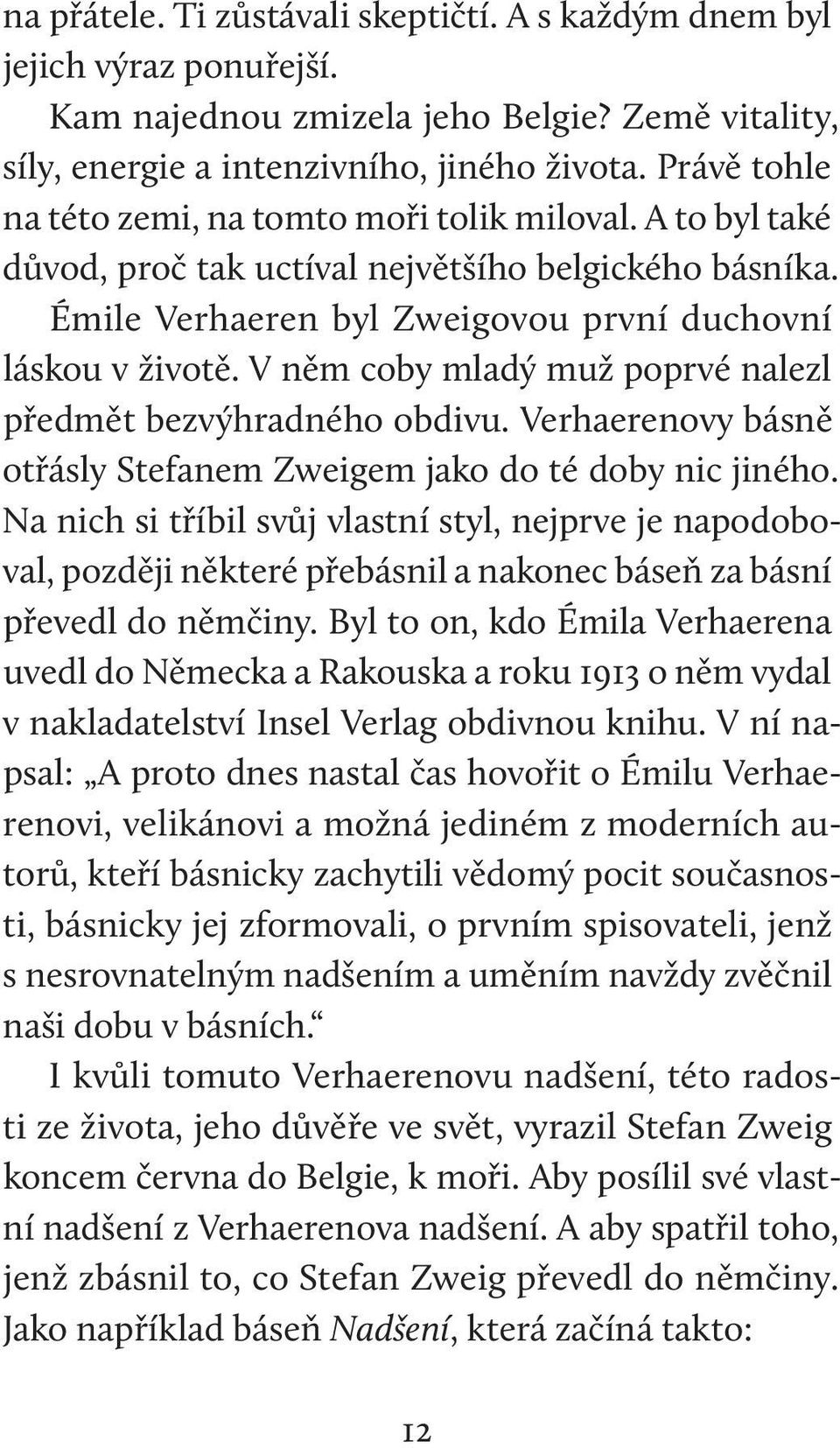 na přátele. Ti zůstávali skeptičtí. A s každým dnem byl jejich výraz ponuřejší.

Kam najednou zmizela jeho Belgie? Země vitality, síly, energie a intenzivního, jiného života. Právě tohle na této zemi, na tomto moři tolik miloval. A to byl také důvod, proč tak uctíval největšího belgického básníka. Émile Verhaeren byl Zweigovou první duchovní láskou v životě. V něm coby mladý muž poprvé nalezl předmět bezvýhradného obdivu. Verhaerenovy básně otřásly Stefanem Zweigem jako do té doby nic jiného. Na nich si tříbil svůj vlastní styl, nejprve je napodoboval, později některé přebásnil a nakonec báseň za básní převedl do němčiny. Byl to on, kdo Émila Verhaerena uvedl do Německa a Rakouska a roku 1913 o něm vydal v nakladatelství Insel Verlag obdivnou knihu. V ní napsal: „A proto dnes nastal čas hovořit o Émilu Verhaerenovi, velikánovi a možná jediném z moderních autorů, kteří básnicky zachytili vědomý pocit současnosti, básnicky jej zformovali, o prvním spisovateli, jenž s nesrovnatelným nadšením a uměním navždy zvěčnil naši dobu v básních.“

I kvůli tomuto Verhaerenovu nadšení, této radosti ze života, jeho důvěře ve svět, vyrazil Stefan Zweig koncem června do Belgie, k moři. Aby posílil své vlastní nadšení z Verhaerenova nadšení. A aby spatřil toho, jenž zbásnil to, co Stefan Zweig převedl do němčiny. Jako například báseň Nadšení, která začíná takto:

12